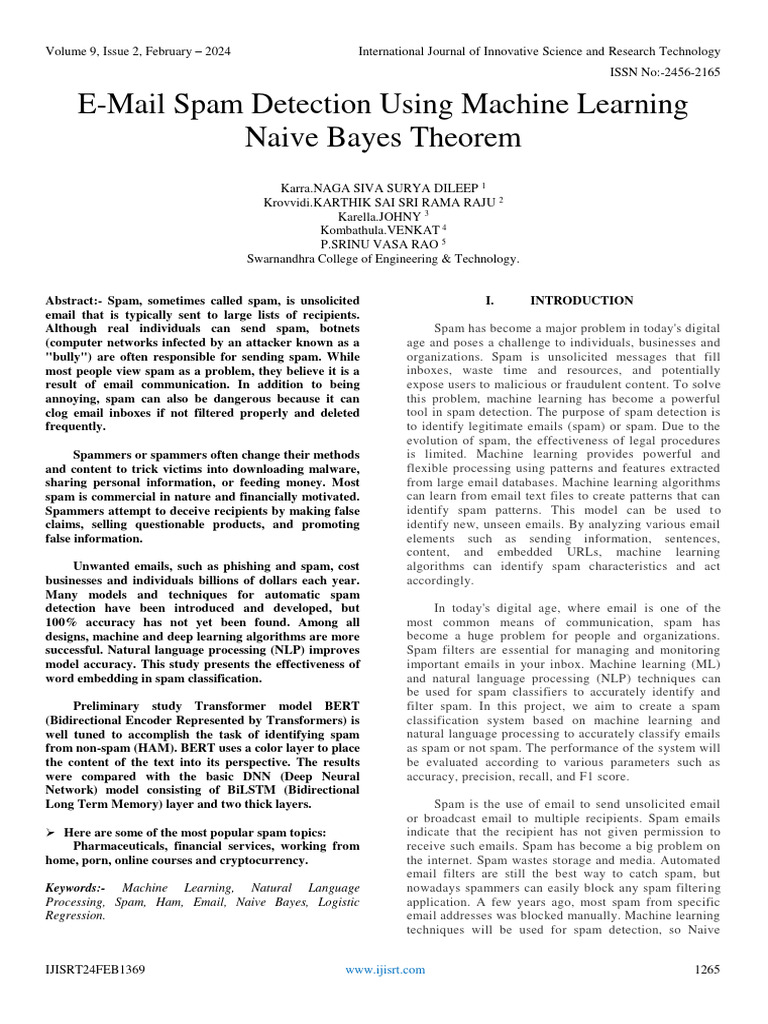 Volume 9, Issue 2, February – 2024

International Journal of Innovative Science and Research Technology

ISSN No:-2456-2165

E-Mail Spam Detection Using Machine Learning Naive Bayes Theorem

Karra.NAGA SIVA SURYA DILEEP $^1$
Krovvidi.KARTHIK SAI SRI RAMA RAJU $^2$
Karella.JOHNY $^3$
Kombathula.VENKAT $^4$
P.SRINU VASA RAO $^5$
Swarnandhra College of Engineering & Technology.

Abstract:- Spam, sometimes called spam, is unsolicited email that is typically sent to large lists of recipients. Although real individuals can send spam, botnets (computer networks infected by an attacker known as a "bully") are often responsible for sending spam. While most people view spam as a problem, they believe it is a result of email communication. In addition to being annoying, spam can also be dangerous because it can clog email inboxes if not filtered properly and deleted frequently.

Spammers or spammers often change their methods and content to trick victims into downloading malware, sharing personal information, or feeding money. Most spam is commercial in nature and financially motivated. Spammers attempt to deceive recipients by making false claims, selling questionable products, and promoting false information.

Unwanted emails, such as phishing and spam, cost businesses and individuals billions of dollars each year. Many models and techniques for automatic spam detection have been introduced and developed, but 100% accuracy has not yet been found. Among all designs, machine and deep learning algorithms are more successful. Natural language processing (NLP) improves model accuracy. This study presents the effectiveness of word embedding in spam classification.

Preliminary study Transformer model BERT (Bidirectional Encoder Represented by Transformers) is well tuned to accomplish the task of identifying spam from non-spam (HAM). BERT uses a color layer to place the content of the text into its perspective. The results were compared with the basic DNN (Deep Neural Network) model consisting of BiLSTM (Bidirectional Long Term Memory) layer and two thick layers.

➢ Here are some of the most popular spam topics:
Pharmaceuticals, financial services, working from home, porn, online courses and cryptocurrency.

Keywords:- Machine Learning, Natural Language Processing, Spam, Ham, Email, Naive Bayes, Logistic Regression.

I. INTRODUCTION

Spam has become a major problem in today's digital age and poses a challenge to individuals, businesses and organizations. Spam is unsolicited messages that fill inboxes, waste time and resources, and potentially expose users to malicious or fraudulent content. To solve this problem, machine learning has become a powerful tool in spam detection. The purpose of spam detection is to identify legitimate emails (spam) or spam. Due to the evolution of spam, the effectiveness of legal procedures is limited. Machine learning provides powerful and flexible processing using patterns and features extracted from large email databases. Machine learning algorithms can learn from email text files to create patterns that can identify spam patterns. This model can be used to identify new, unseen emails. By analyzing various email elements such as sending information, sentences, content, and embedded URLs, machine learning algorithms can identify spam characteristics and act accordingly.

In today's digital age, where email is one of the most common means of communication, spam has become a huge problem for people and organizations. Spam filters are essential for managing and monitoring important emails in your inbox. Machine learning (ML) and natural language processing (NLP) techniques can be used for spam classifiers to accurately identify and filter spam. In this project, we aim to create a spam classification system based on machine learning and natural language processing to accurately classify emails as spam or not spam. The performance of the system will be evaluated according to various parameters such as accuracy, precision, recall, and F1 score.

Spam is the use of email to send unsolicited email or broadcast email to multiple recipients. Spam emails indicate that the recipient has not given permission to receive such emails. Spam has become a big problem on the internet. Spam wastes storage and media. Automated email filters are still the best way to catch spam, but nowadays spammers can easily block any spam filtering application. A few years ago, most spam from specific email addresses was blocked manually. Machine learning techniques will be used for spam detection, so Naive

IJISRT24FEB1369

www.ijisrt.com

1265